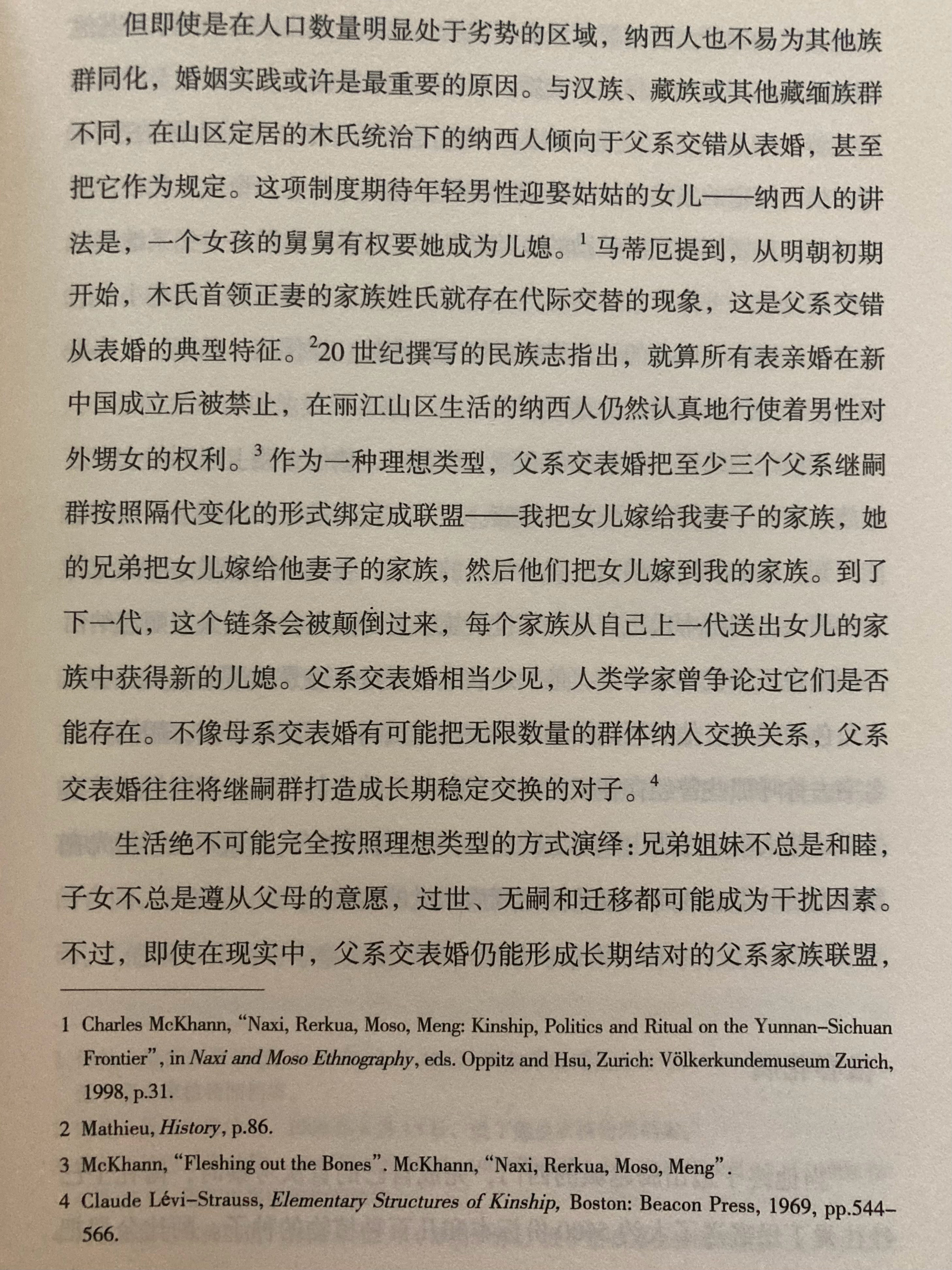 但即使是在人口数量明显处于劣势的区域，纳西人也不易为其他族群同化，婚姻实践或许是最重要的原因。与汉族、藏族或其他藏缅族群不同，在山区定居的木氏统治下的纳西人倾向于父系交错从表婚，甚至把它作为规定。这项制度期待年轻男性迎娶姑姑的女儿——纳西人的讲法是，一个女孩的舅舅有权要她成为儿媳。$^1$ 马蒂厄提到，从明朝初期开始，木氏首领正妻的家族姓氏就存在代际交替的现象，这是父系交错从表婚的典型特征。$^2$20 世纪撰写的民族志指出，就算所有表亲婚在新中国成立后被禁止，在丽江山区生活的纳西人仍然认真地行使着男性对外甥女的权利。$^3$ 作为一种理想类型，父系交表婚把至少三个父系继嗣群按照隔代变化的形式绑定成联盟——我把女儿嫁给我妻子的家族，她的兄弟把女儿嫁给他妻子的家族，然后他们把女儿嫁到我的家族。到了下一代，这个链条会被颠倒过来，每个家族从自己上一代送出女儿的家族中获得新的儿媳。父系交表婚相当少见，人类学家曾争论过它们是否能存在。不像母系交表婚有可能把无限数量的群体纳入交换关系，父系交表婚往往将继嗣群打造成长期稳定交换的对子。$^4$

生活绝不可能完全按照理想类型的方式演绎：兄弟姐妹不总是和睦，子女不总是遵从父母的意愿，过世、无嗣和迁移都可能成为干扰因素。不过，即使在现实中，父系交表婚仍能形成长期结对的父系家族联盟，

1 Charles McKhann, “Naxi, Rerkua, Moso, Meng: Kinship, Politics and Ritual on the Yunnan–Sichuan Frontier”, in Naxi and Moso Ethnography, eds. Oppitz and Hsu, Zurich: Völkerkundemuseum Zurich, 1998, p.31.

2 Mathieu, History, p.86.

3 McKhann, “Fleshing out the Bones”. McKhann, “Naxi, Rerkua, Moso, Meng”.

4 Claude Lévi–Strauss, Elementary Structures of Kinship, Boston: Beacon Press, 1969, pp.544–566.